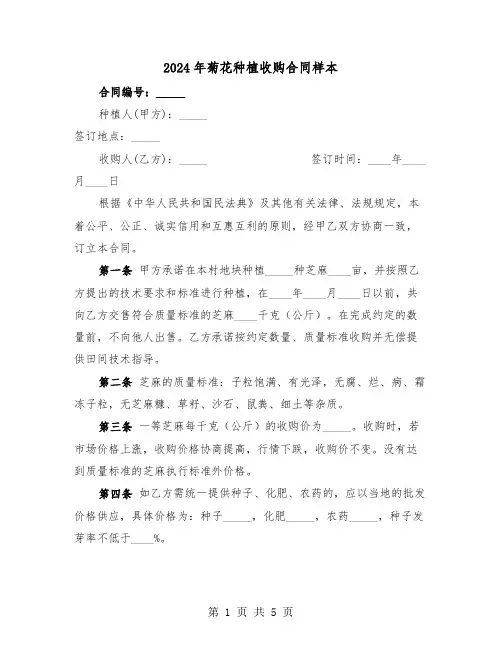 2024年菊花种植收购合同样本

合同编号：_____

种植人(甲方)：_____

签订地点：_____

收购人(乙方)：_____ 签订时间：____年____月____日

根据《中华人民共和国民法典》及其他有关法律、法规规定，本着公平、公正、诚实信用和互惠互利的原则，经甲乙双方协商一致，订立本合同。

第一条 甲方承诺在本村地块种植_____种芝麻____亩，并按照乙方提出的技术要求和标准进行种植，在____年____月____日以前，共向乙方交售符合质量标准的芝麻____千克（公斤）。在完成约定的数量前，不向他人出售。乙方承诺按约定数量、质量标准收购并无偿提供田间技术指导。

第二条 芝麻的质量标准：子粒饱满、有光泽，无腐、烂、病、霜冻子粒，无芝麻糠、草籽、沙石、鼠粪、细土等杂质。

第三条 一等芝麻每千克（公斤）的收购价为_____。收购时，若市场价格上涨，收购价格协商提高，行情下跌，收购价不变。没有达到质量标准的芝麻执行标准外价格。

第四条 如乙方需统一提供种子、化肥、农药的，应以当地的批发价格供应，具体价格为：种子_____，化肥_____，农药_____，种子发芽率不低于____%。

第 1 页 共 5 页